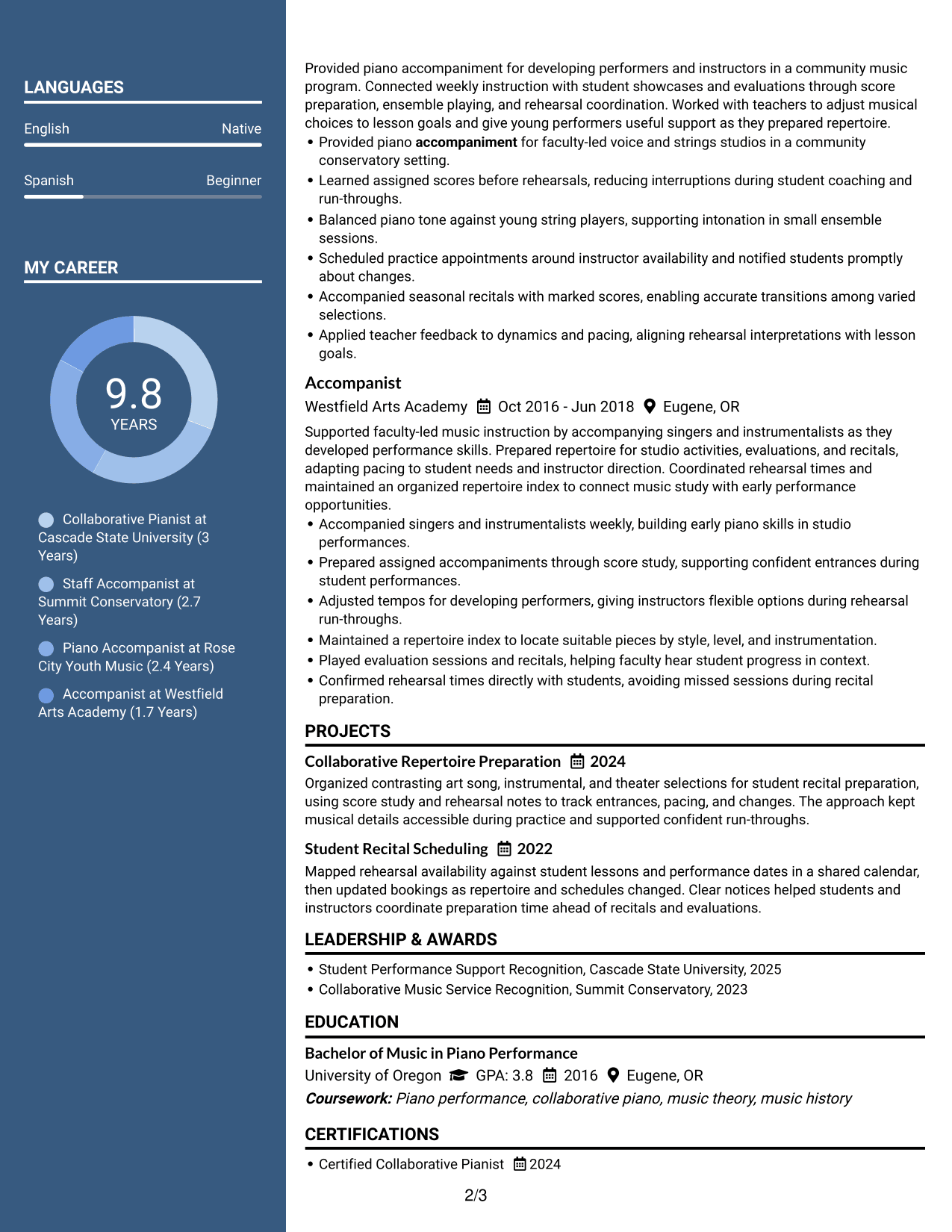 LANGUAGES

English
Native

Spanish
Beginner

MY CAREER

9.8
YEARS

Collaborative Pianist at Cascade State University (3 Years)

Staff Accompanist at Summit Conservatory (2.7 Years)

Piano Accompanist at Rose City Youth Music (2.4 Years)

Accompanist at Westfield Arts Academy (1.7 Years)

Provided piano accompaniment for developing performers and instructors in a community music program. Connected weekly instruction with student showcases and evaluations through score preparation, ensemble playing, and rehearsal coordination. Worked with teachers to adjust musical choices to lesson goals and give young performers useful support as they prepared repertoire.
• Provided piano accompaniment for faculty-led voice and strings studios in a community conservatory setting.
• Learned assigned scores before rehearsals, reducing interruptions during student coaching and run-throughs.
• Balanced piano tone against young string players, supporting intonation in small ensemble sessions.
• Scheduled practice appointments around instructor availability and notified students promptly about changes.
• Accompanied seasonal recitals with marked scores, enabling accurate transitions among varied selections.
• Applied teacher feedback to dynamics and pacing, aligning rehearsal interpretations with lesson goals.

Accompanist
Westfield Arts Academy Oct 2016 - Jun 2018 Eugene, OR
Supported faculty-led music instruction by accompanying singers and instrumentalists as they developed performance skills. Prepared repertoire for studio activities, evaluations, and recitals, adapting pacing to student needs and instructor direction. Coordinated rehearsal times and maintained an organized repertoire index to connect music study with early performance opportunities.
• Accompanied singers and instrumentalists weekly, building early piano skills in studio performances.
• Prepared assigned accompaniments through score study, supporting confident entrances during student performances.
• Adjusted tempos for developing performers, giving instructors flexible options during rehearsal run-throughs.
• Maintained a repertoire index to locate suitable pieces by style, level, and instrumentation.
• Played evaluation sessions and recitals, helping faculty hear student progress in context.
• Confirmed rehearsal times directly with students, avoiding missed sessions during recital preparation.

PROJECTS

Collaborative Repertoire Preparation 2024
Organized contrasting art song, instrumental, and theater selections for student recital preparation, using score study and rehearsal notes to track entrances, pacing, and changes. The approach kept musical details accessible during practice and supported confident run-throughs.

Student Recital Scheduling 2022
Mapped rehearsal availability against student lessons and performance dates in a shared calendar, then updated bookings as repertoire and schedules changed. Clear notices helped students and instructors coordinate preparation time ahead of recitals and evaluations.

LEADERSHIP & AWARDS

• Student Performance Support Recognition, Cascade State University, 2025
• Collaborative Music Service Recognition, Summit Conservatory, 2023

EDUCATION

Bachelor of Music in Piano Performance
University of Oregon GPA: 3.8 2016 Eugene, OR
Coursework: Piano performance, collaborative piano, music theory, music history

CERTIFICATIONS

• Certified Collaborative Pianist 2024

2/3